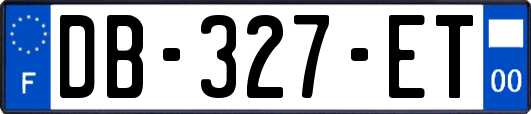 F
DB-327-ET
00